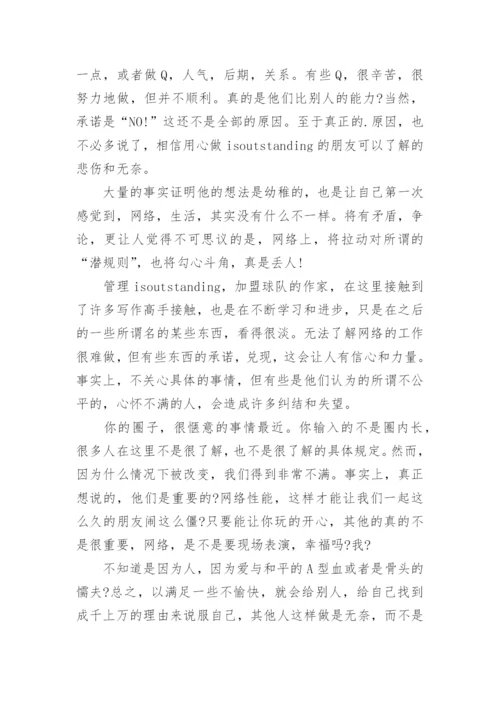 一点，或者做Q，人气，后期，关系。有些Q，很辛苦，很努力地做，但并不顺利。真的是他们比别人的能力?当然，承诺是“NO!”这还不是全部的原因。至于真正的.原因，也不必多说了，相信用心做 isoutstanding 的朋友可以了解的悲伤和无奈。

大量的事实证明他的想法是幼稚的，也是让自己第一次感觉到，网络，生活，其实没有什么不一样。将有矛盾，争论，更让人觉得不可思议的是，网络上，将拉动对所谓的“潜规则”，也将勾心斗角，真是丢人!

管理 isoutstanding，加盟球队的作家，在这里接触到了许多写作高手接触，也是在不断学习和进步，只是在之后的一些所谓名的某些东西，看得很淡。无法了解网络的工作很难做，但有些东西的承诺，兑现，这会让人有信心和力量。事实上，不关心具体的事情，但有些是他们认为的所谓不公平的，心怀不满的人，会造成许多纠结和失望。

你的圈子，很惬意的事情最近。你输入的不是圈内长，很多人在这里不是很了解，也不是很了解的具体规定。然而，因为什么情况下被改变，我们得到非常不满。事实上，真正想说的，他们是重要的?网络性能，这样才能让我们一起这么久的朋友闹这么僵?只要能让你玩的开心，其他的真的不是很重要，网络，是不是要现场表演，幸福吗?我?

不知道是因为人，因为爱与和平的A型血或者是骨头的懦夫?总之，以满足一些不愉快，就会给别人，给自己找到成千上万的理由来说服自己，其他人这样做是无奈，而不是